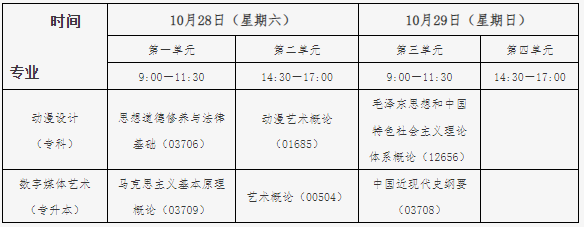 | 时间 专业 | 10月28日（星期六） | | 10月29日（星期日） | |
|---|---|---|---|---|
| | 第一单元 | 第二单元 | 第三单元 | 第四单元 |
| | 9:00—11:30 | 14:30—17:00 | 9:00—11:30 | 14:30—17:00 |
| 动漫设计（专科） | 思想道德修养与法律基础（03706） | 动漫艺术概论（01685） | 毛泽东思想和中国特色社会主义理论体系概论（12656） | |
| 数字媒体艺术（专升本） | 马克思主义基本原理概论（03709） | 艺术概论（00504） | 中国近现代史纲要（03708） | |